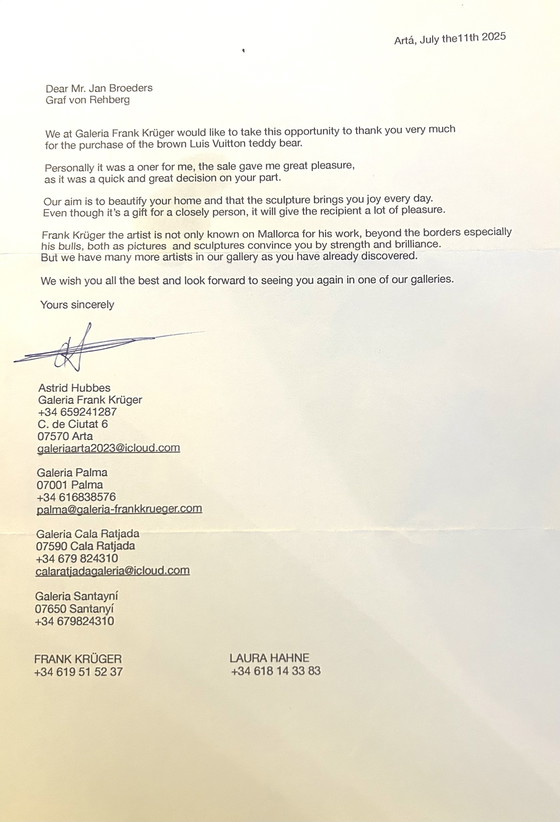 Artá, July the11th 2025

Dear Mr. Jan Broeders
Graf von Rehberg

We at Galeria Frank Krüger would like to take this opportunity to thank you very much for the purchase of the brown Luis Vuitton teddy bear.

Personally it was a oner for me, the sale gave me great pleasure, as it was a quick and great decision on your part.

Our aim is to beautify your home and that the sculpture brings you joy every day. Even though it's a gift for a closely person, it will give the recipient a lot of pleasure.

Frank Krüger the artist is not only known on Mallorca for his work, beyond the borders especially his bulls, both as pictures and sculptures convince you by strength and brilliance. But we have many more artists in our gallery as you have already discovered.

We wish you all the best and look forward to seeing you again in one of our galleries.

Yours sincerely

Astrid Hubbes
Galeria Frank Krüger
+34 659241287
C. de Ciutat 6
07570 Arta
galeriaarta2023@icloud.com

Galeria Palma
07001 Palma
+34 616838576
palma@galeria-frankkrueger.com

Galeria Cala Ratjada
07590 Cala Ratjada
+34 679 824310
calaratjadagaleria@icloud.com

Galeria Santayní
07650 Santanyí
+34 679824310

FRANK KRÜGER
+34 619 51 52 37

LAURA HAHNE
+34 618 14 33 83